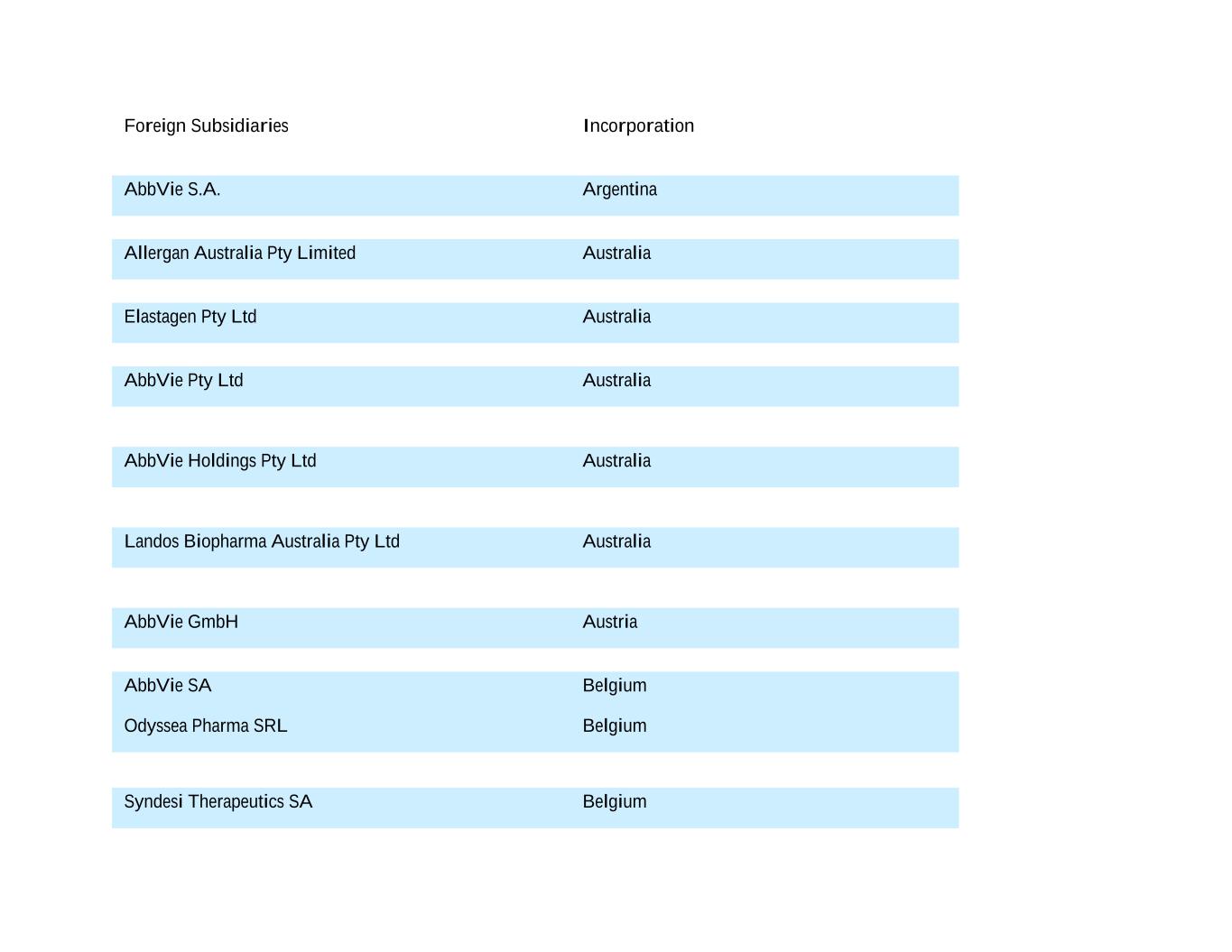 | Foreign Subsidiaries | Incorporation |
|---|---|
| AbbVie S.A. | Argentina |
| Allergan Australia Pty Limited | Australia |
| Elastagen Pty Ltd | Australia |
| AbbVie Pty Ltd | Australia |
| AbbVie Holdings Pty Ltd | Australia |
| Landos Biopharma Australia Pty Ltd | Australia |
| AbbVie GmbH | Austria |
| AbbVie SA | Belgium |
| Odyssea Pharma SRL | Belgium |
| Syndesi Therapeutics SA | Belgium |